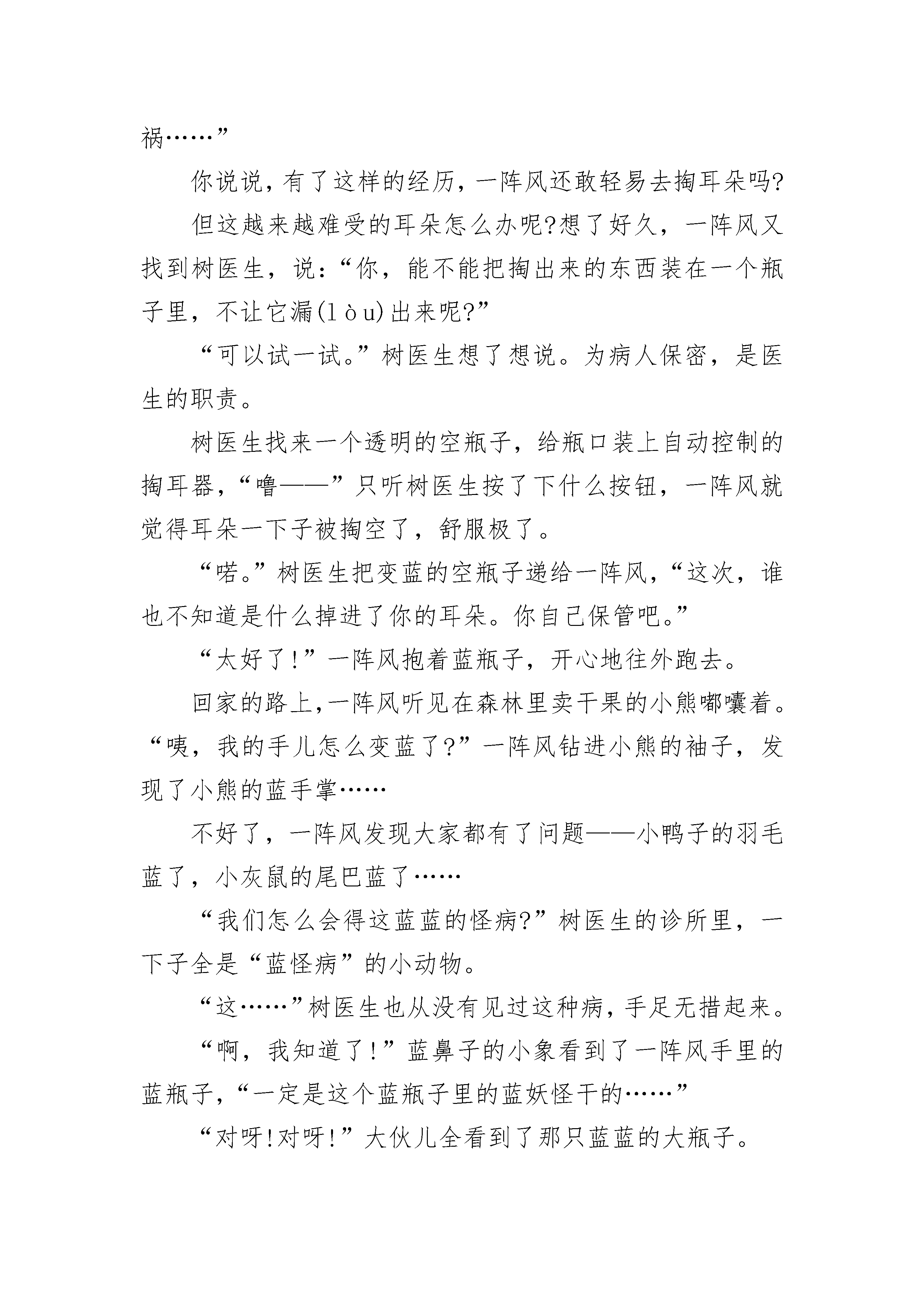 祸……”

你说说，有了这样的经历，一阵风还敢轻易去掏耳朵吗?

但这越来越难受的耳朵怎么办呢?想了好久，一阵风又找到树医生，说：“你，能不能把掏出来的东西装在一个瓶子里，不让它漏(lòu)出来呢?”

“可以试一试。”树医生想了想说。为病人保密，是医生的职责。

树医生找来一个透明的空瓶子，给瓶口装上自动控制的掏耳器，“噜——”只听树医生按了下什么按钮，一阵风就觉得耳朵一下子被掏空了，舒服极了。

“喏。”树医生把变蓝的空瓶子递给一阵风，“这次，谁也不知道是什么掉进了你的耳朵。你自己保管吧。”

“太好了!”一阵风抱着蓝瓶子，开心地往外跑去。

回家的路上,一阵风听见在森林里卖干果的小熊嘟囔着。“咦，我的手儿怎么变蓝了?”一阵风钻进小熊的袖子，发现了小熊的蓝手掌……

不好了，一阵风发现大家都有了问题——小鸭子的羽毛蓝了，小灰鼠的尾巴蓝了……

“我们怎么会得这蓝蓝的怪病?”树医生的诊所里，一下子全是“蓝怪病”的小动物。

“这……”树医生也从没有见过这种病，手足无措起来。

“啊，我知道了!”蓝鼻子的小象看到了一阵风手里的蓝瓶子，“一定是这个蓝瓶子里的蓝妖怪干的……”

“对呀!对呀!”大伙儿全看到了那只蓝蓝的大瓶子。